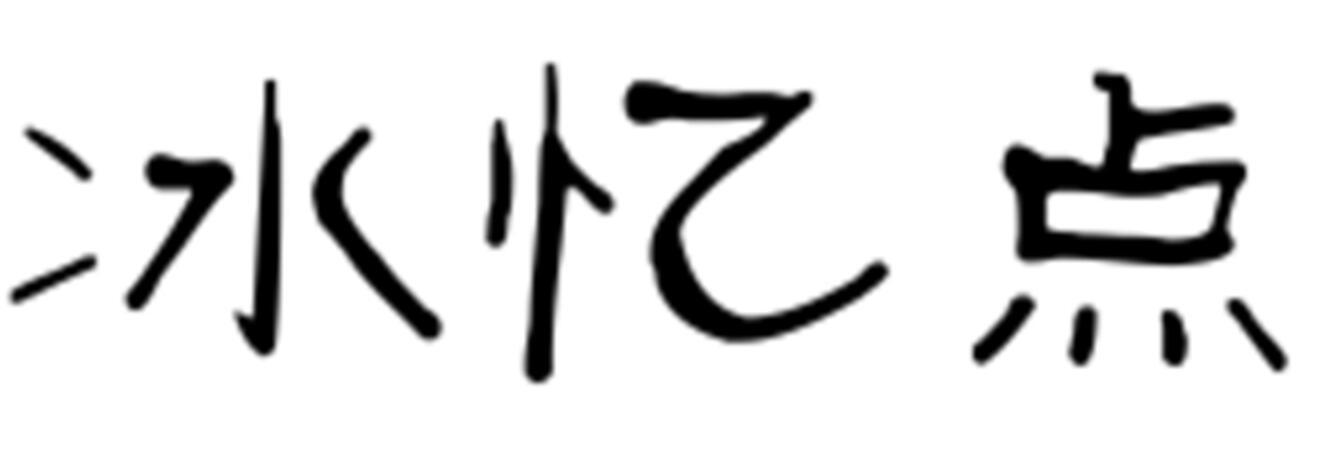 冰忆点